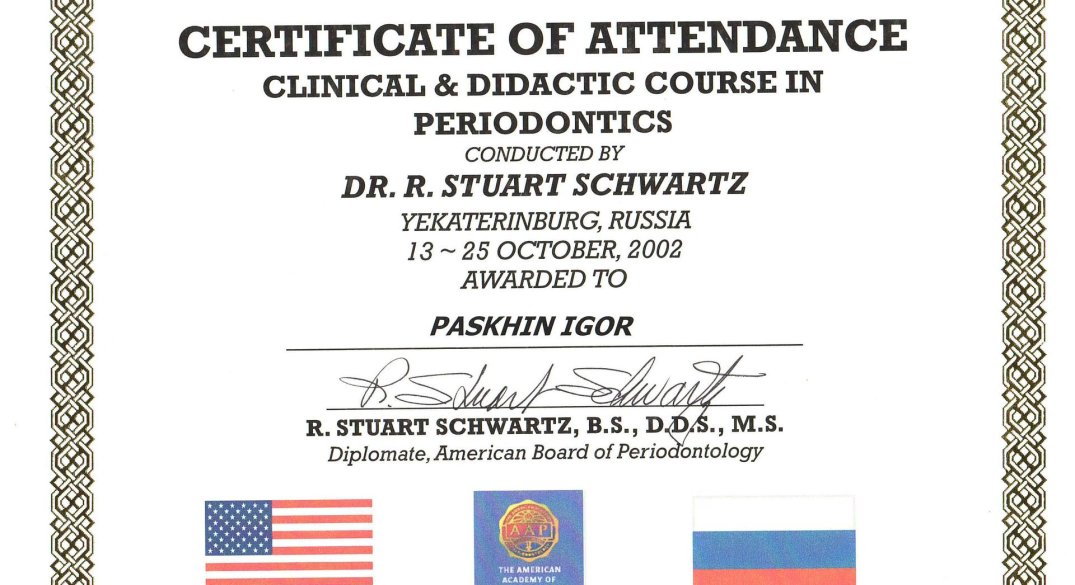 CERTIFICATE OF ATTENDANCE
CLINICAL & DIDACTIC COURSE IN PERIODONTICS
CONDUCTED BY
DR. R. STUART SCHWARTZ
YEKATERINBURG, RUSSIA
13 ~ 25 OCTOBER, 2002
AWARDED TO

PASKHIN IGOR

R. Stuart Schwartz

R. STUART SCHWARTZ, B.S., D.D.S., M.S.
Diplomate, American Board of Periodontology

AAP
THE AMERICAN ACADEMY OF